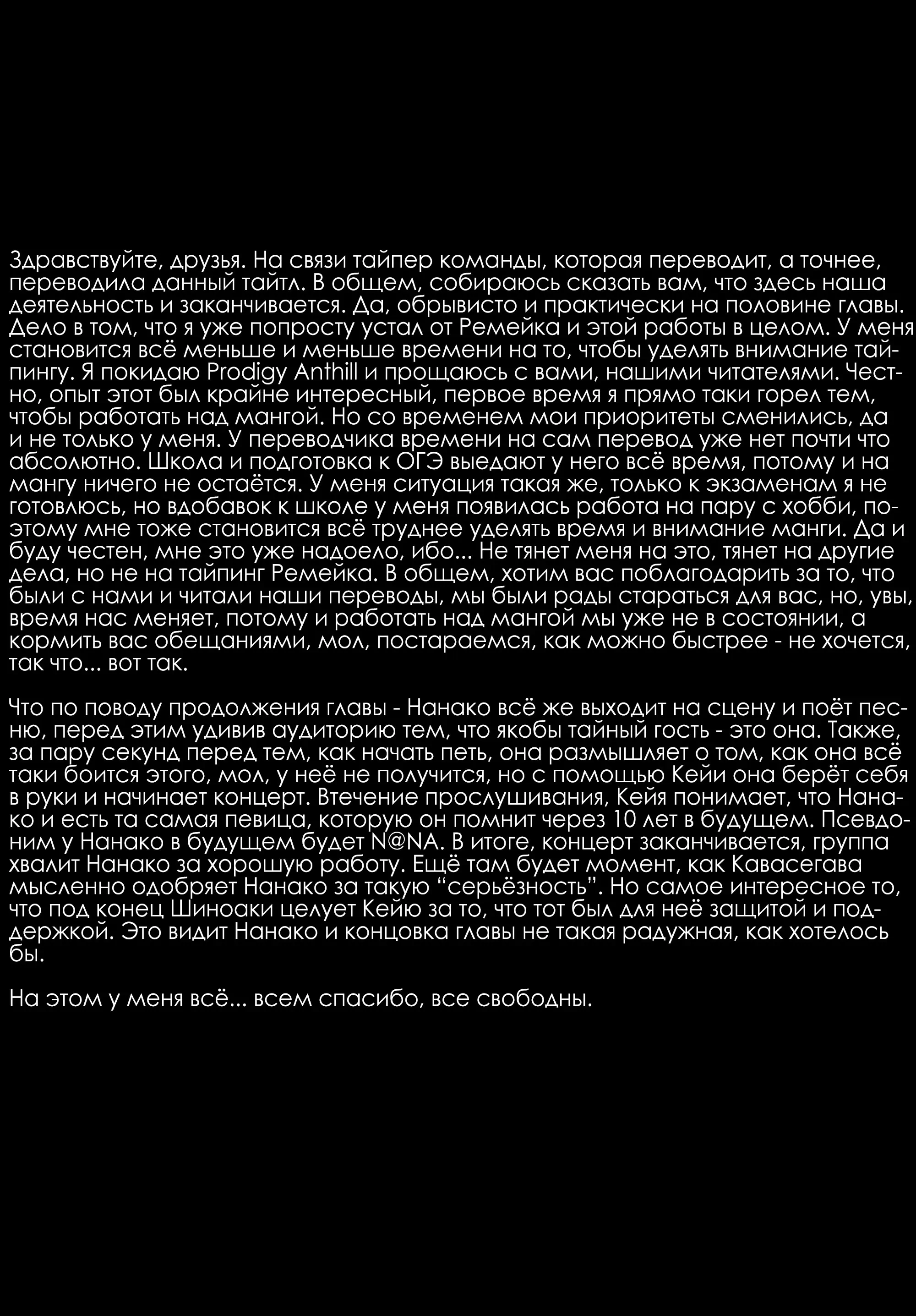 Здравствуйте, друзья. На связи тайпер команды, которая переводит, а точнее, переводила данный тайтл. В общем, собираюсь сказать вам, что здесь наша деятельность и заканчивается. Да, обрывисто и практически на половине главы. Дело в том, что я уже попросту устал от Ремейка и этой работы в целом. У меня становится всё меньше и меньше времени на то, чтобы уделять внимание тайпингу. Я покидаю Prodigy Anthill и прощаюсь с вами, нашими читателями. Честно, опыт этот был крайне интересный, первое время я прямо таки горел тем, чтобы работать над мангой. Но со временем мои приоритеты сменились, да и не только у меня. У переводчика времени на сам перевод уже нет почти что абсолютно. Школа и подготовка к ОГЭ выедают у него всё время, потому и на мангу ничего не остаётся. У меня ситуация такая же, только к экзаменам я не готовлюсь, но вдобавок к школе у меня появилась работа на пару с хобби, поэтому мне тоже становится всё труднее уделять время и внимание манги. Да и буду честен, мне это уже надоело, ибо... Не тянет меня на это, тянет на другие дела, но не на тайпинг Ремейка. В общем, хотим вас поблагодарить за то, что были с нами и читали наши переводы, мы были рады стараться для вас, но, увы, время нас меняет, потому и работать над мангой мы уже не в состоянии, а кормить вас обещаниями, мол, постараемся, как можно быстрее - не хочется, так что... вот так.

Что по поводу продолжения главы - Нанако всё же выходит на сцену и поёт песню, перед этим удивив аудиторию тем, что якобы тайный гость - это она. Также, за пару секунд перед тем, как начать петь, она размышляет о том, как она всё таки боится этого, мол, у неё не получится, но с помощью Кейи она берёт себя в руки и начинает концерт. Втечение прослушивания, Кейя понимает, что Нанако и есть та самая певица, которую он помнит через 10 лет в будущем. Псевдоним у Нанако в будущем будет N@NA. В итоге, концерт заканчивается, группа хвалит Нанако за хорошую работу. Ещё там будет момент, как Кавасегава мысленно одобряет Нанако за такую “серьёзность”. Но самое интересное то, что под конец Шиноаки целует Кейю за то, что тот был для неё защитой и поддержкой. Это видит Нанако и концовка главы не такая радужная, как хотелось бы.

На этом у меня всё... всем спасибо, все свободны.